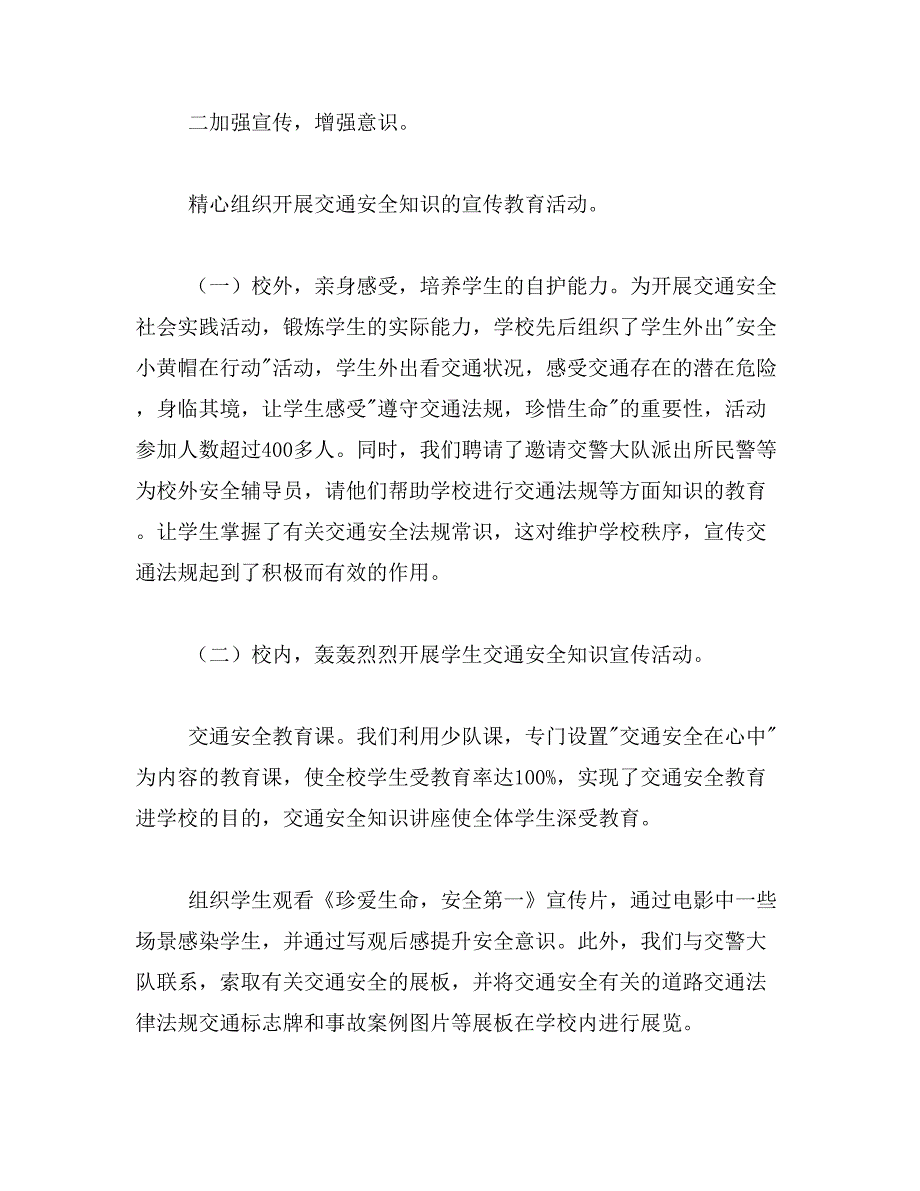 二加强宣传，增强意识。

精心组织开展交通安全知识的宣传教育活动。

（一）校外，亲身感受，培养学生的自护能力。为开展交通安全社会实践活动，锻炼学生的实际能力，学校先后组织了学生外出"安全小黄帽在行动"活动，学生外出看交通状况，感受交通存在的潜在危险，身临其境，让学生感受"遵守交通法规，珍惜生命"的重要性，活动参加人数超过400多人。同时，我们聘请了邀请交警大队派出所民警等为校外安全辅导员，请他们帮助学校进行交通法规等方面知识的教育。让学生掌握了有关交通安全法规常识，这对维护学校秩序，宣传交通法规起到了积极而有效的作用。

（二）校内，轰轰烈烈开展学生交通安全知识宣传活动。

交通安全教育课。我们利用少队课，专门设置"交通安全在心中"为内容的教育课，使全校学生受教育率达100%，实现了交通安全教育进学校的目的，交通安全知识讲座使全体学生深受教育。

组织学生观看《珍爱生命，安全第一》宣传片，通过电影中一些场景感染学生，并通过写观后感提升安全意识。此外，我们与交警大队联系，索取有关交通安全的展板，并将交通安全有关的道路交通法律法规交通标志牌和事故案例图片等展板在学校内进行展览。